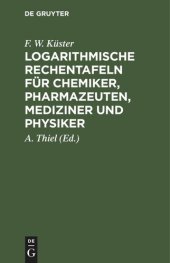 DE GRUYTER

F. W. Küster

LOGARITHMISCHE RECHENTAFELN FÜR CHEMIKER, PHARMAZEUTEN, MEDIZINER UND PHYSIKER

A. Thiel (Ed.)

DE
G